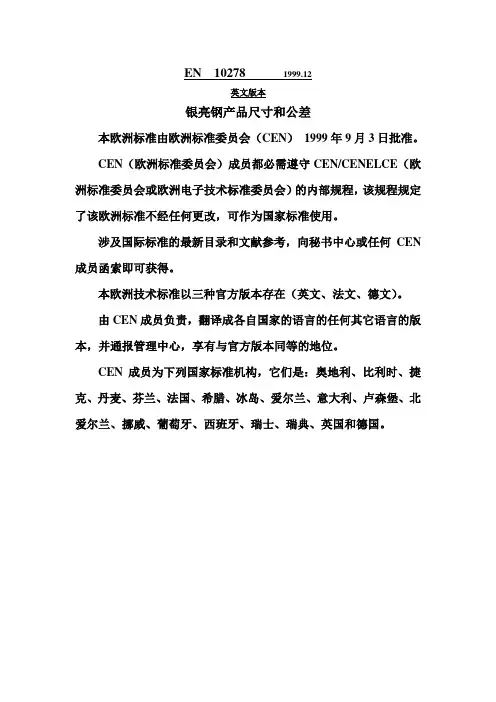 EN 10278 1999.12

英文版本

银亮钢产品尺寸和公差

本欧洲标准由欧洲标准委员会（CEN） 1999 年 9 月 3 日批准。

CEN（欧洲标准委员会）成员都必需遵守 CEN/CENELCE（欧洲标准委员会或欧洲电子技术标准委员会）的内部规程，该规程规定了该欧洲标准不经任何更改，可作为国家标准使用。

涉及国际标准的最新目录和文献参考，向秘书中心或任何 CEN 成员函索即可获得。

本欧洲技术标准以三种官方版本存在（英文、法文、德文）。

由 CEN 成员负责，翻译成各自国家的语言的任何其它语言的版本，并通报管理中心，享有与官方版本同等的地位。

CEN 成员为下列国家标准机构，它们是：奥地利、比利时、捷克、丹麦、芬兰、法国、希腊、冰岛、爱尔兰、意大利、卢森堡、北爱尔兰、挪威、葡萄牙、西班牙、瑞士、瑞典、英国和德国。